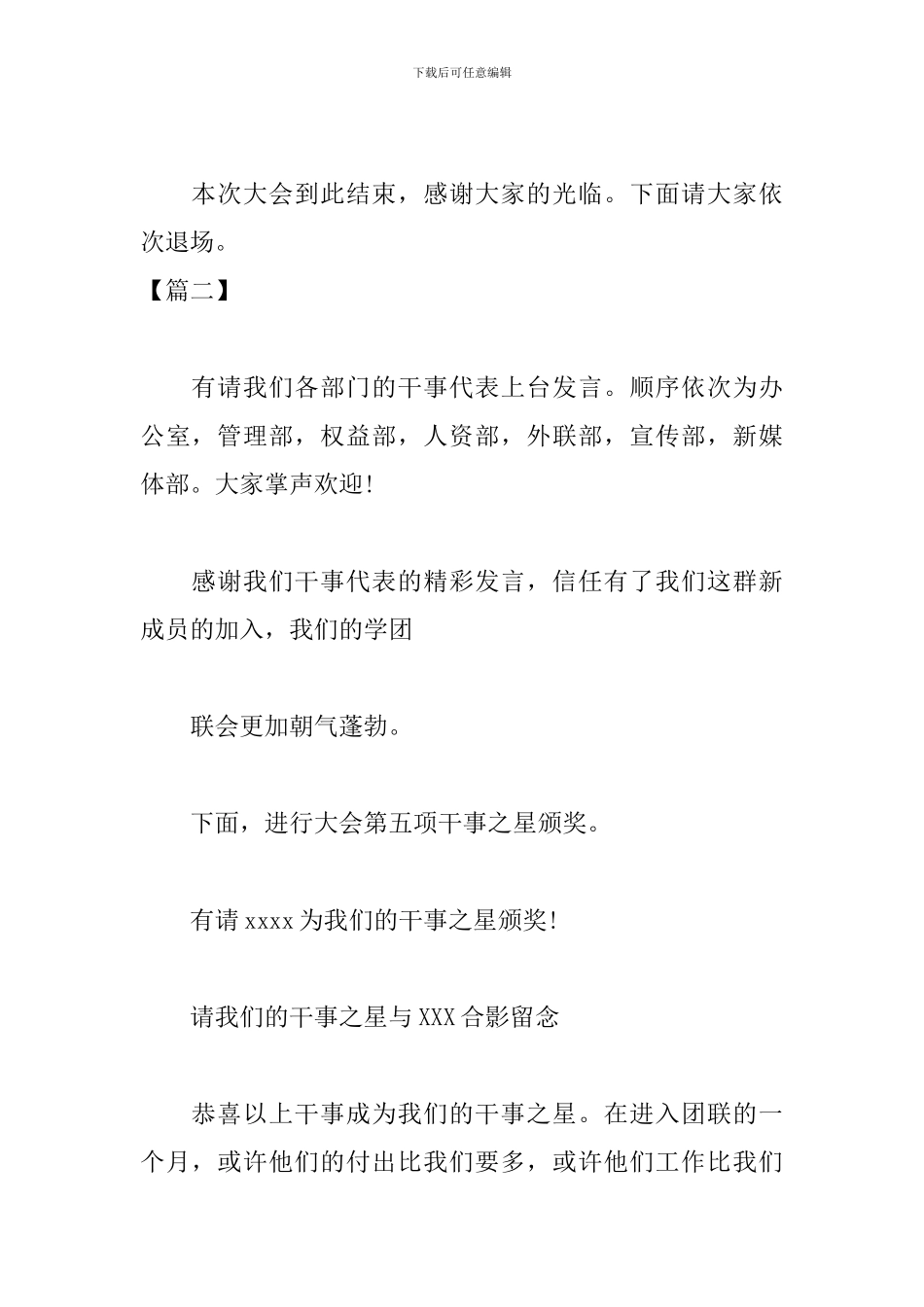 下载后可任意编辑

本次大会到此结束，感谢大家的光临。下面请大家依次退场。

【篇二】

有请我们各部门的干事代表上台发言。顺序依次为办公室，管理部，权益部，人资部，外联部，宣传部，新媒体部。大家掌声欢迎!

感谢我们干事代表的精彩发言，信任有了我们这群新成员的加入，我们的学团

联会更加朝气蓬勃。

下面，进行大会第五项干事之星颁奖。

有请xxxx为我们的干事之星颁奖!

请我们的干事之星与XXX合影留念

恭喜以上干事成为我们的干事之星。在进入团联的一个月，或许他们的付出比我们要多，或许他们工作比我们